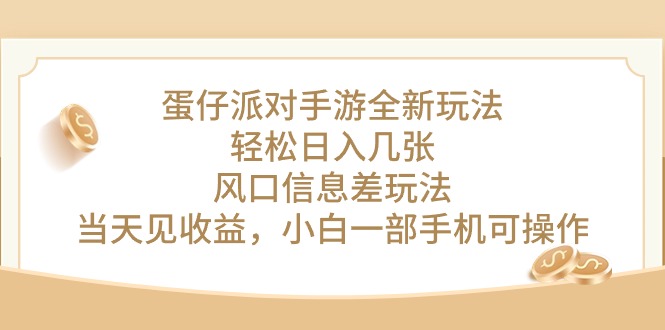 蛋仔派对手游全新玩法
轻松日入几张
风口信息差玩法
当天见收益，小白一部手机可操作